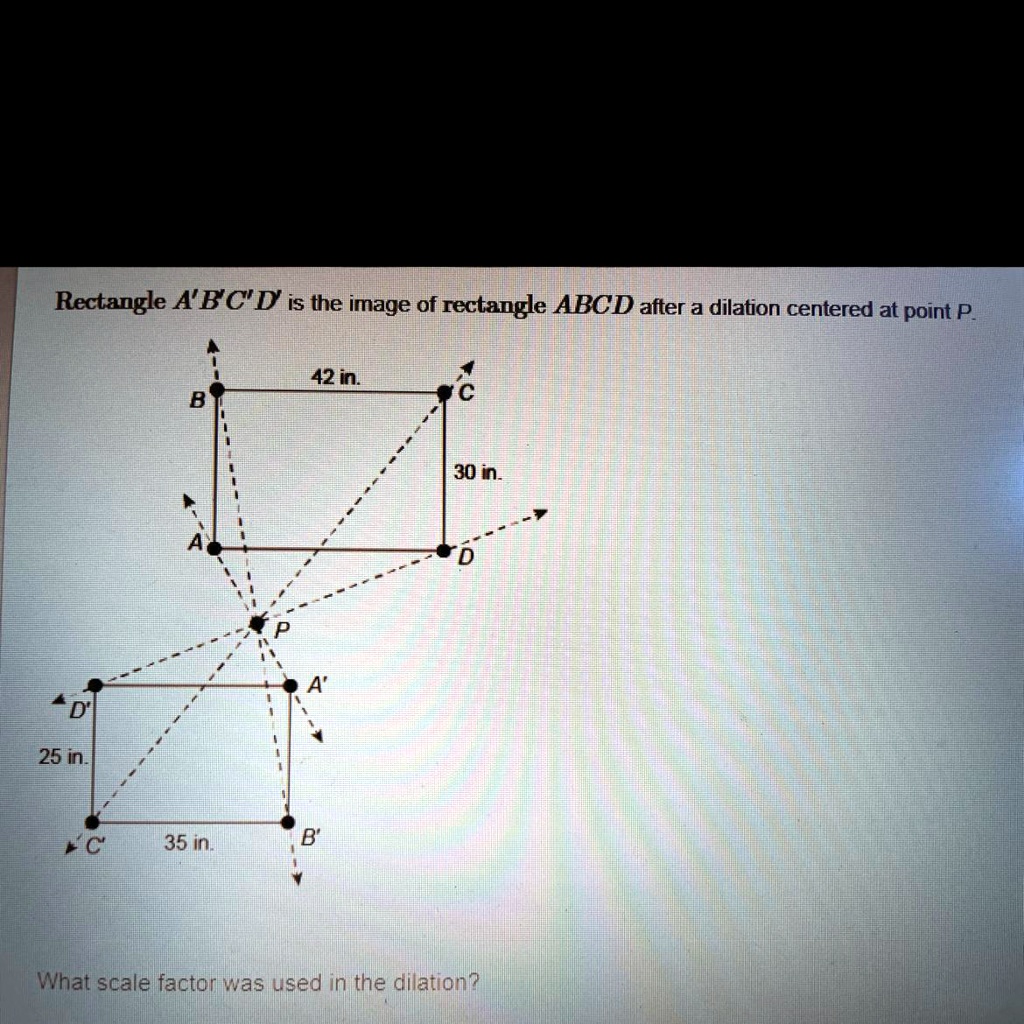 Rectangle $A'B'C'D'$ is the image of rectangle $ABCD$ after a dilation centered at point P.

42 in.

B

C

30 in.

A

D

P

A'

D'

25 in.

C'

35 in.

B'

What scale factor was used in the dilation?